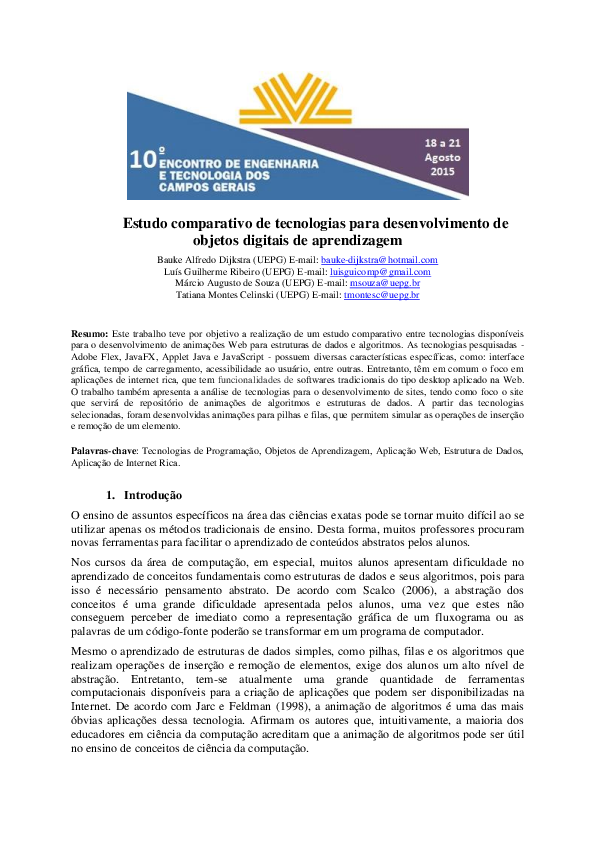 10º ENCONTRO DE ENGENHARIA E TECNOLOGIA DOS CAMPOS GERAIS

18 a 21 Agosto 2015

Estudo comparativo de tecnologias para desenvolvimento de objetos digitais de aprendizagem

Bauke Alfredo Dijkstra (UEPG) E-mail: bauke-dijkstra@hotmail.com
Luís Guilherme Ribeiro (UEPG) E-mail: luisguicomp@gmail.com
Márcio Augusto de Souza (UEPG) E-mail: msouza@uepg.br
Tatiana Montes Celinski (UEPG) E-mail: tmontesc@uepg.br

Resumo: Este trabalho teve por objetivo a realização de um estudo comparativo entre tecnologias disponíveis para o desenvolvimento de animações Web para estruturas de dados e algoritmos. As tecnologias pesquisadas - Adobe Flex, JavaFX, Applet Java e JavaScript - possuem diversas características específicas, como: interface gráfica, tempo de carregamento, acessibilidade ao usuário, entre outras. Entretanto, têm em comum o foco em aplicações de internet rica, que tem funcionalidades de softwares tradicionais do tipo desktop aplicado na Web. O trabalho também apresenta a análise de tecnologias para o desenvolvimento de sites, tendo como foco o site que servirá de repositório de animações de algoritmos e estruturas de dados. A partir das tecnologias selecionadas, foram desenvolvidas animações para pilhas e filas, que permitem simular as operações de inserção e remoção de um elemento.

Palavras-chave: Tecnologias de Programação, Objetos de Aprendizagem, Aplicação Web, Estrutura de Dados, Aplicação de Internet Rica.

1. Introdução

O ensino de assuntos específicos na área das ciências exatas pode se tornar muito difícil ao se utilizar apenas os métodos tradicionais de ensino. Desta forma, muitos professores procuram novas ferramentas para facilitar o aprendizado de conteúdos abstratos pelos alunos.

Nos cursos da área de computação, em especial, muitos alunos apresentam dificuldade no aprendizado de conceitos fundamentais como estruturas de dados e seus algoritmos, pois para isso é necessário pensamento abstrato. De acordo com Scalco (2006), a abstração dos conceitos é uma grande dificuldade apresentada pelos alunos, uma vez que estes não conseguem perceber de imediato como a representação gráfica de um fluxograma ou as palavras de um código-fonte poderão se transformar em um programa de computador.

Mesmo o aprendizado de estruturas de dados simples, como pilhas, filas e os algoritmos que realizam operações de inserção e remoção de elementos, exige dos alunos um alto nível de abstração. Entretanto, tem-se atualmente uma grande quantidade de ferramentas computacionais disponíveis para a criação de aplicações que podem ser disponibilizadas na Internet. De acordo com Jarc e Feldman (1998), a animação de algoritmos é uma das mais óbvias aplicações dessa tecnologia. Afirmam os autores que, intuitivamente, a maioria dos educadores em ciência da computação acreditam que a animação de algoritmos pode ser útil no ensino de conceitos de ciência da computação.